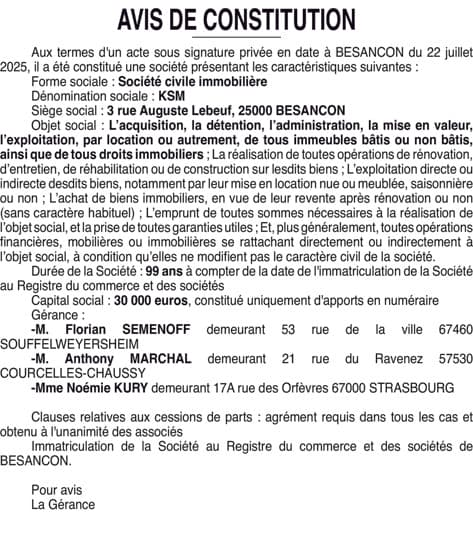 AVIS DE CONSTITUTION

Aux termes d'un acte sous signature privée en date à BESANCON du 22 juillet 2025, il a été constitué une société présentant les caractéristiques suivantes :

Forme sociale : Société civile immobilière

Dénomination sociale : KSM

Siège social : 3 rue Auguste Lebeuf, 25000 BESANCON

Objet social : L'acquisition, la détention, l'administration, la mise en valeur, l'exploitation, par location ou autrement, de tous immeubles bâtis ou non bâtis, ainsi que de tous droits immobiliers ; La réalisation de toutes opérations de rénovation, d'entretien, de réhabilitation ou de construction sur lesdits biens ; L'exploitation directe ou indirecte desdits biens, notamment par leur mise en location nue ou meublée, saisonnière ou non ; L'achat de biens immobiliers, en vue de leur revente après rénovation ou non (sans caractère habituel) ; L'emprunt de toutes sommes nécessaires à la réalisation de l'objet social, et la prise de toutes garanties utiles ; Et, plus généralement, toutes opérations financières, mobilières ou immobilières se rattachant directement ou indirectement à l'objet social, à condition qu'elles ne modifient pas le caractère civil de la société.

Durée de la Société : 99 ans à compter de la date de l'immatriculation de la Société au Registre du commerce et des sociétés

Capital social : 30 000 euros, constitué uniquement d'apports en numéraire

Gérance :

-M. Florian SEMENOFF demeurant 53 rue de la ville 67460 SOUFFELWEYERSHEIM

-M. Anthony MARCHAL demeurant 21 rue du Ravenez 57530 COURCELLES-CHAUSSY

-Mme Noémie KURY demeurant 17A rue des Orfèvres 67000 STRASBOURG

Clauses relatives aux cessions de parts : agrément requis dans tous les cas et obtenu à l'unanimité des associés

Immatriculation de la Société au Registre du commerce et des sociétés de BESANCON.

Pour avis
La Gérance